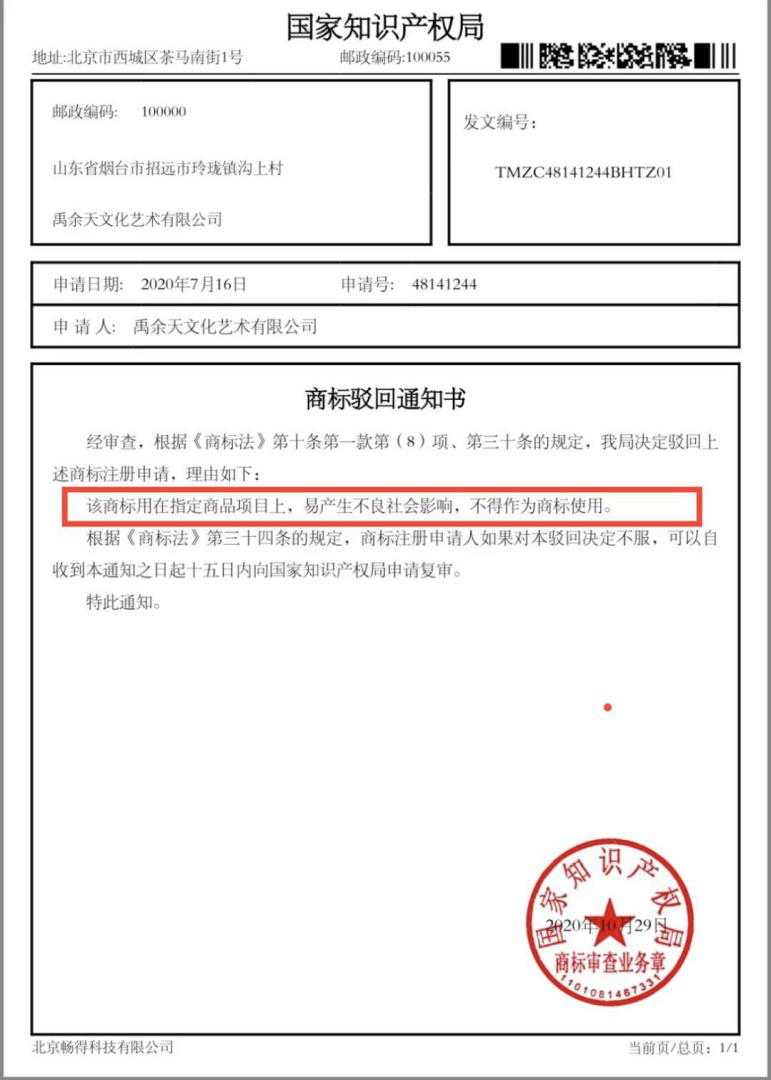 国家知识产权局

地址:北京市西城区茶马南街1号　　邮政编码:100055

邮政编码:　100000

山东省烟台市招远市玲珑镇沟上村

禹余天文化艺术有限公司

发文编号:

TMZC48141244BHTZ01

申请日期:　2020年7月16日　　申请号:　48141244

申 请 人:　禹余天文化艺术有限公司

商标驳回通知书

经审查，根据《商标法》第十条第一款第（8）项、第三十条的规定，我局决定驳回上述商标注册申请，理由如下:

该商标用在指定商品项目上，易产生不良社会影响，不得作为商标使用。

根据《商标法》第三十四条的规定，商标注册申请人如果对本驳回决定不服，可以自收到本通知之日起十五日内向国家知识产权局申请复审。

特此通知。

国家知识产权局
2020年10月29日
商标审查业务章
1101081467331

北京畅得科技有限公司　　当前页/总页:　1/1